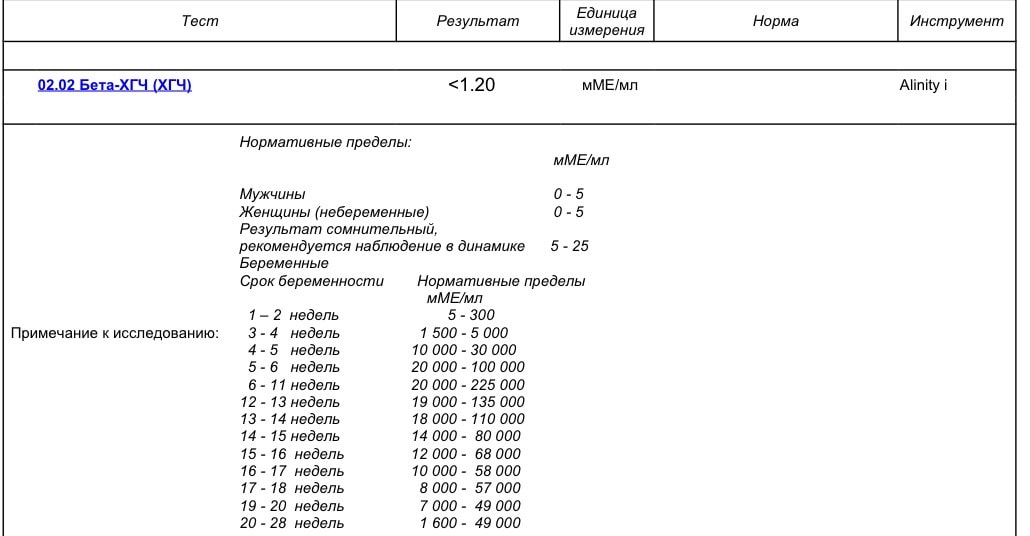 | Тест | Результат | Единица измерения | Норма | Инструмент |
|---|---|---|---|---|
| 02.02 Бета-ХГЧ (ХГЧ) | <1.20 | мМЕ/мл | | Alinity i |

Примечание к исследованию:

Нормативные пределы:
мМЕ/мл

Мужчины 0 - 5
Женщины (небеременные) 0 - 5
Результат сомнительный,
рекомендуется наблюдение в динамике 5 - 25
Беременные
Срок беременности Нормативные пределы
мМЕ/мл
1 – 2 недель 5 - 300
3 - 4 недель 1 500 - 5 000
4 - 5 недель 10 000 - 30 000
5 - 6 недель 20 000 - 100 000
6 - 11 недель 20 000 - 225 000
12 - 13 недель 19 000 - 135 000
13 - 14 недель 18 000 - 110 000
14 - 15 недель 14 000 - 80 000
15 - 16 недель 12 000 - 68 000
16 - 17 недель 10 000 - 58 000
17 - 18 недель 8 000 - 57 000
19 - 20 недель 7 000 - 49 000
20 - 28 недель 1 600 - 49 000